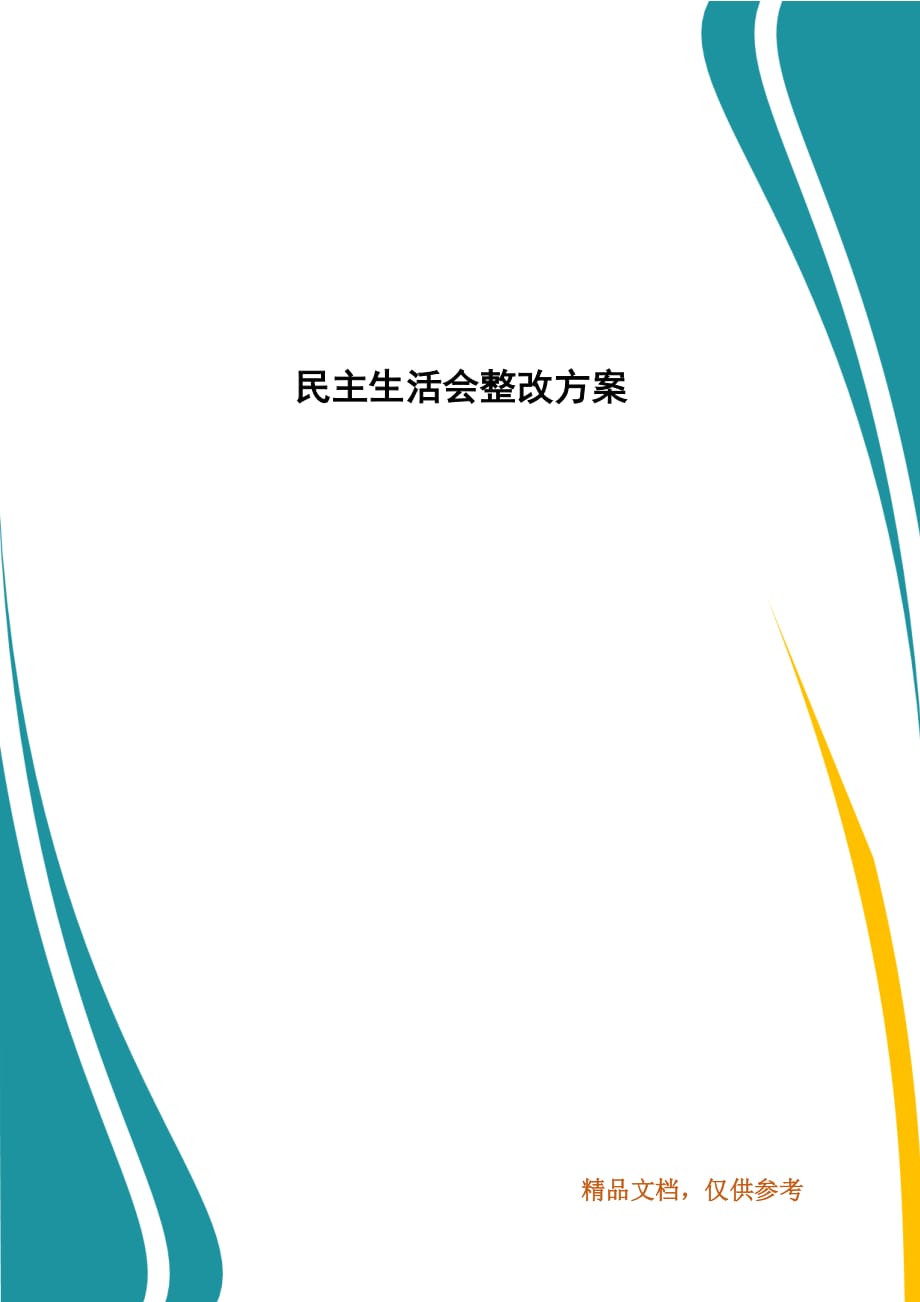 民主生活会整改方案

精品文档，仅供参考